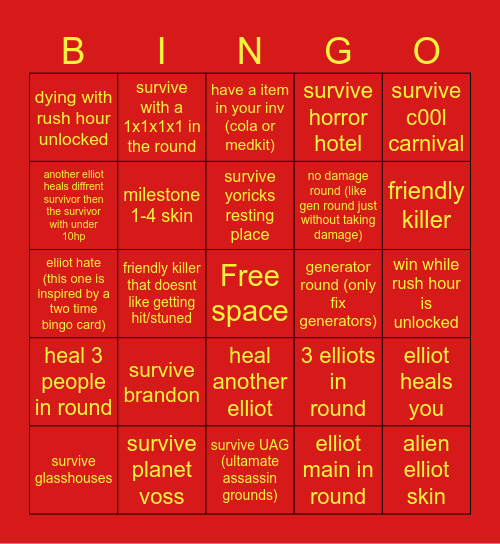 | B | I | N | G | O |
|---|---|---|---|---|
| dying with rush hour unlocked | survive with a 1x1x1x1 in the round | have a item in your inv (cola or medkit) | survive horror hotel | survive c00l carnival |
| another elliot heals diffrent survivor then the survivor with under 10hp | milestone 1-4 skin | survive yoricks resting place | no damage round (like gen round just without taking damage) | friendly killer |
| eliiot hate (this one is inspired by a two time bingo card) | friendly killer that doesnt like getting hit/stuned | Free space | generator round (only fix generators) | win while rush hour is unlocked |
| heal 3 people in round | survive brandon | heal another elliot | 3 elliots in round | elliot heals you |
| survive glasshouses | survive planet voss | survive UAG (ultamate assassin grounds) | elliot main in round | alien elliot skin |